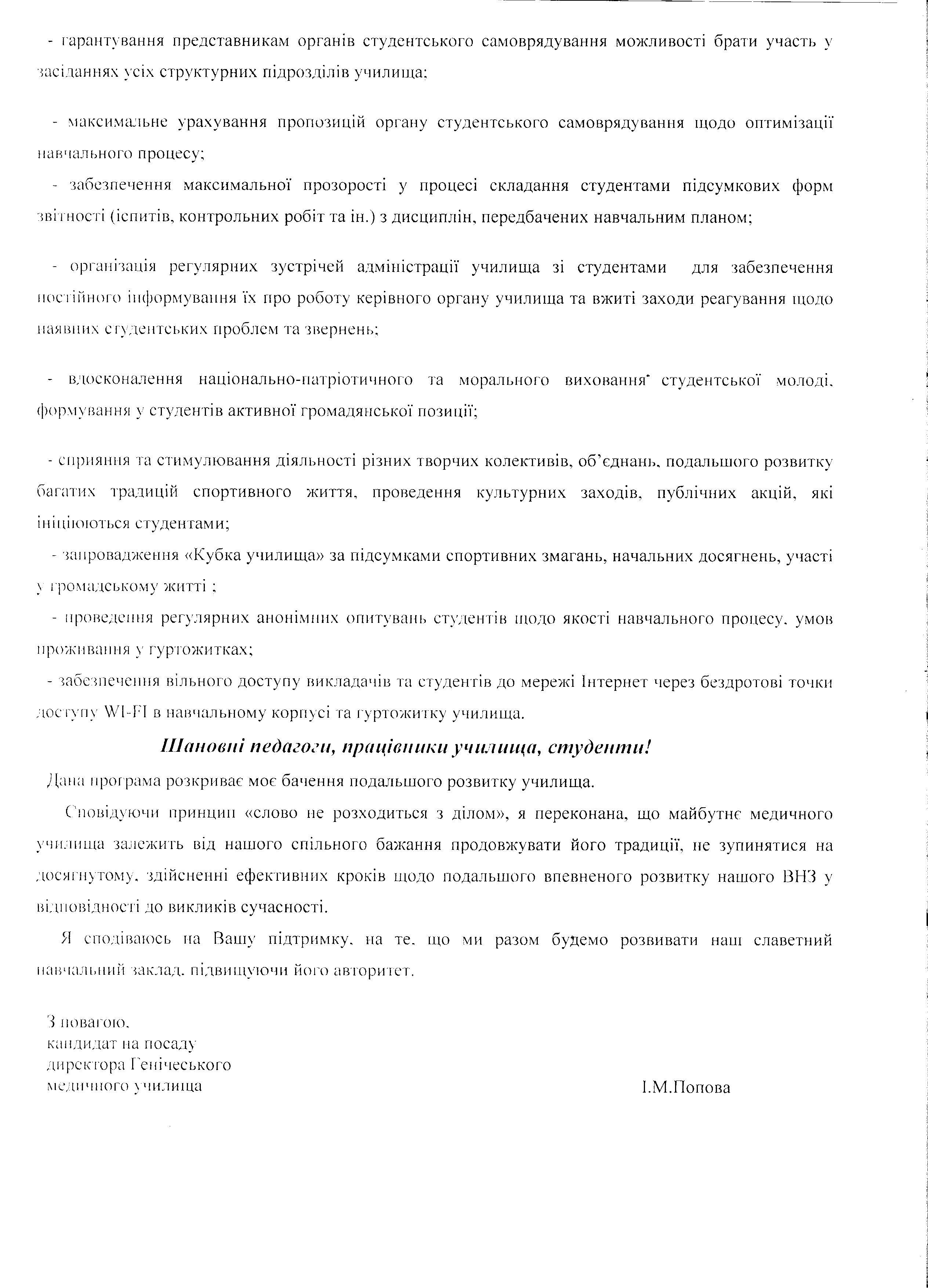 - гарантування представникам органів студентського самоврядування можливості брати участь у засіданнях усіх структурних підрозділів училища;

- максимальне урахування пропозицій органу студентського самоврядування щодо оптимізації навчального процесу;

- забезпечення максимальної прозорості у процесі складання студентами підсумкових форм звітності (іспитів, контрольних робіт та ін.) з дисциплін, передбачених навчальним планом;

- організація регулярних зустрічей адміністрації училища зі студентами для забезпечення постійного інформування їх про роботу керівного органу училища та вжиті заходи реагування щодо наявних студентських проблем та звернень;

- вдосконалення національно-патріотичного та морального виховання студентської молоді, формування у студентів активної громадянської позиції;

- сприяння та стимулювання діяльності різних творчих колективів, об'єднань, подальшого розвитку багатих традицій спортивного життя, проведення культурних заходів, публічних акцій, які ініціюються студентами;

- запровадження «Кубка училища» за підсумками спортивних змагань, начальних досягнень, участі у громадському житті ;

- проведення регулярних анонімних опитувань студентів щодо якості навчального процесу, умов проживання у гуртожитках;

- забезпечення вільного доступу викладачів та студентів до мережі Інтернет через бездротові точки доступу WI-FI в навчальному корпусі та гуртожитку училища.

Шановні педагоги, працівники училища, студенти!

Дана програма розкриває моє бачення подальшого розвитку училища.

Сповідуючи принцип «слово не розходиться з ділом», я переконана, що майбутнє медичного училища залежить від нашого спільного бажання продовжувати його традиції, не зупинятися на досягнутому, здійсненні ефективних кроків щодо подальшого впевненого розвитку нашого ВНЗ у відповідності до викликів сучасності.

Я сподіваюсь на Вашу підтримку, на те, що ми разом будемо розвивати наш славетний навчальний заклад, підвищуючи його авторитет.

З повагою,
кандидат на посаду
директора Генічеського
медичного училища

І.М.Попова